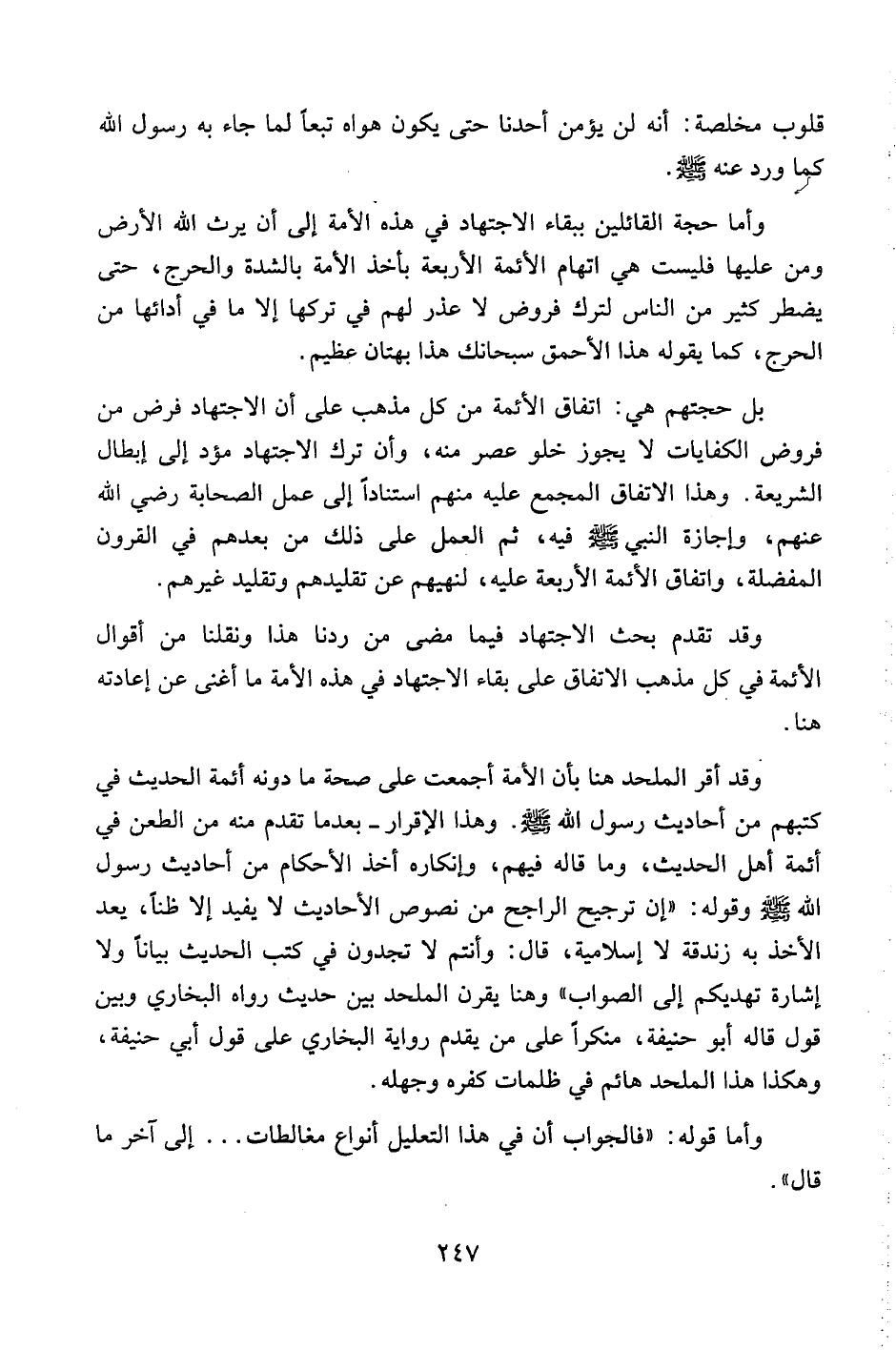 قلوب مخلصة: أنه لن يؤمن أحدنا حتى يكون هواه تبعاً لما جاء به رسول الله كما ورد عنه ﷺ.

وأما حجة القائلين ببقاء الاجتهاد في هذه الأمة إلى أن يرث الله الأرض ومن عليها فليست هي اتهام الأئمة الأربعة بأخذ الأمة بالشدة والحرج، حتى يضطر كثير من الناس لترك فروض لا عذر لهم في تركها إلا ما في أدائها من الحرج، كما يقوله هذا الأحمق سبحانك هذا بهتان عظيم.

بل حجتهم هي: اتفاق الأئمة من كل مذهب على أن الاجتهاد فرض من فروض الكفايات لا يجوز خلو عصر منه، وأن ترك الاجتهاد مؤد إلى إبطال الشريعة. وهذا الاتفاق المجمع عليه منهم استناداً إلى عمل الصحابة رضي الله عنهم، وإجازة النبي ﷺ فيه، ثم العمل على ذلك من بعدهم في القرون المفضلة، واتفاق الأئمة الأربعة عليه، لنهيهم عن تقليدهم وتقليد غيرهم.

وقد تقدم بحث الاجتهاد فيما مضى من ردنا هذا ونقلنا من أقوال الأئمة في كل مذهب الاتفاق على بقاء الاجتهاد في هذه الأمة ما أغنى عن إعادته هنا.

وقد أقر الملحد هنا بأن الأمة أجمعت على صحة ما دونه أئمة الحديث في كتبهم من أحاديث رسول الله ﷺ. وهذا الإقرار ـ بعدما تقدم منه من الطعن في أئمة أهل الحديث، وما قاله فيهم، وإنكاره أخذ الأحكام من أحاديث رسول الله ﷺ وقوله: «إن ترجيح الراجح من نصوص الأحاديث لا يفيد إلا ظناً، يعد الأخذ به زندقة لا إسلامية، قال: وأنتم لا تجدون في كتب الحديث بياناً ولا إشارة تهديكم إلى الصواب» وهنا يقرن الملحد بين حديث رواه البخاري وبين قول قاله أبو حنيفة، منكراً على من يقدم رواية البخاري على قول أبي حنيفة، وهكذا هذا الملحد هائم في ظلمات كفره وجهله.

وأما قوله: «فالجواب أن في هذا التعليل أنواع مغالطات... إلى آخر ما قال».

٢٤٧